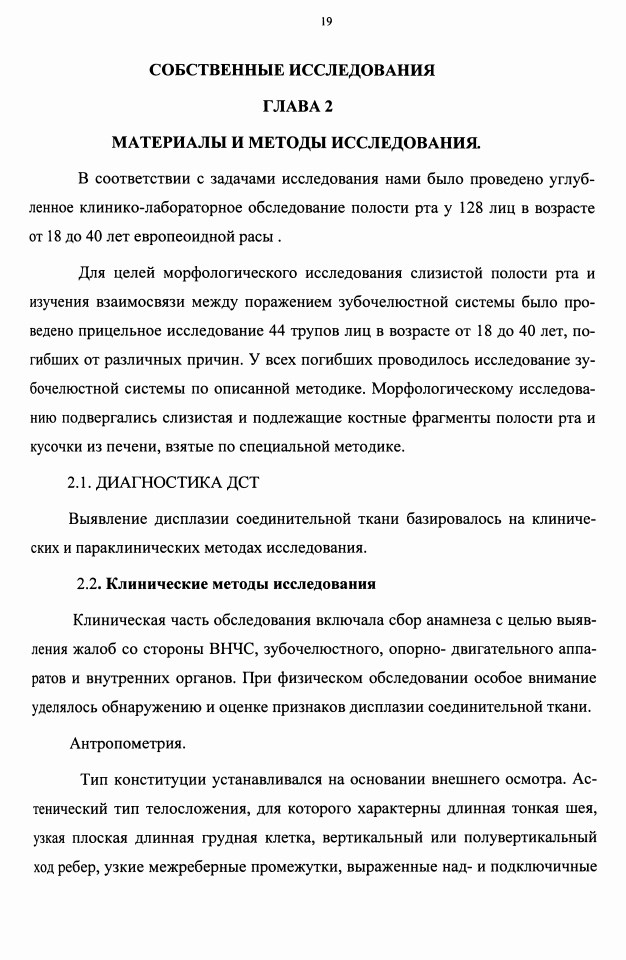 19

СОБСТВЕННЫЕ ИССЛЕДОВАНИЯ

ГЛАВА 2

МАТЕРИАЛЫ И МЕТОДЫ ИССЛЕДОВАНИЯ.

В соответствии с задачами исследования нами было проведено углубленное клинико-лабораторное обследование полости рта у 128 лиц в возрасте от 18 до 40 лет европеоидной расы .

Для целей морфологического исследования слизистой полости рта и изучения взаимосвязи между поражением зубочелюстной системы было проведено прицельное исследование 44 трупов лиц в возрасте от 18 до 40 лет, погибших от различных причин. У всех погибших проводилось исследование зубочелюстной системы по описанной методике. Морфологическому исследованию подвергались слизистая и подлежащие костные фрагменты полости рта и кусочки из печени, взятые по специальной методике.

2.1. ДИАГНОСТИКА ДСТ

Выявление дисплазии соединительной ткани базировалось на клинических и параклинических методах исследования.

2.2. Клинические методы исследования

Клиническая часть обследования включала сбор анамнеза с целью выявления жалоб со стороны ВНЧС, зубочелюстного, опорно- двигательного аппаратов и внутренних органов. При физическом обследовании особое внимание уделялось обнаружению и оценке признаков дисплазии соединительной ткани.

Антропометрия.

Тип конституции устанавливался на основании внешнего осмотра. Астенический тип телосложения, для которого характерны длинная тонкая шея, узкая плоская длинная грудная клетка, вертикальный или полувертикальный ход ребер, узкие межреберные промежутки, выраженные над- и подключичные